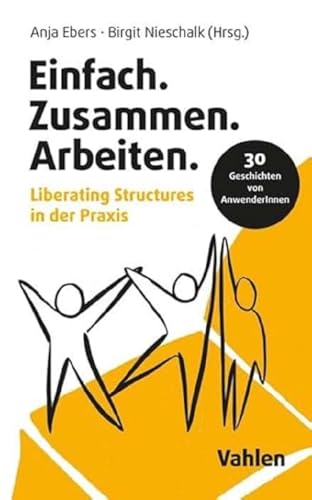 Anja Ebers · Birgit Nieschalk (Hrsg.)

Einfach.
Zusammen.
Arbeiten.

Liberating Structures in der Praxis

30 Geschichten von AnwenderInnen

Vahlen